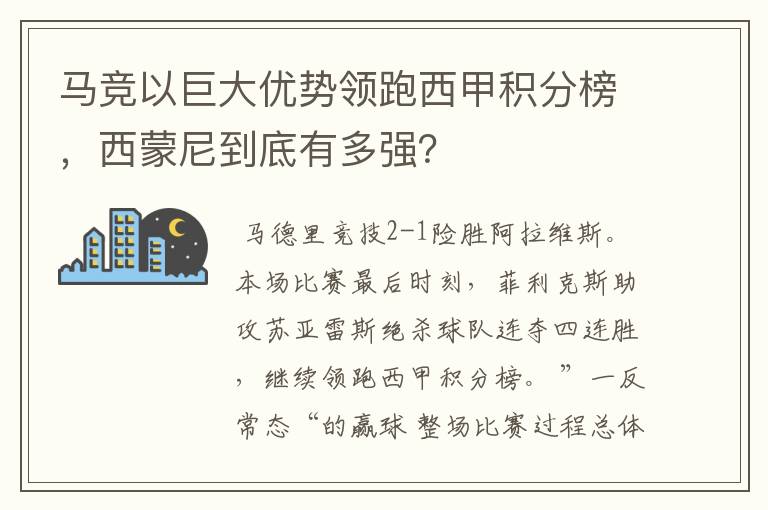 马竞以巨大优势领跑西甲积分榜，西蒙尼到底有多强?

马德里竞技2-1险胜阿拉维斯。本场比赛最后时刻，菲利克斯助攻苏亚雷斯绝杀球队连夺四连胜，继续领跑西甲积分榜。”一反常态“的赢球 整场比赛过程总体